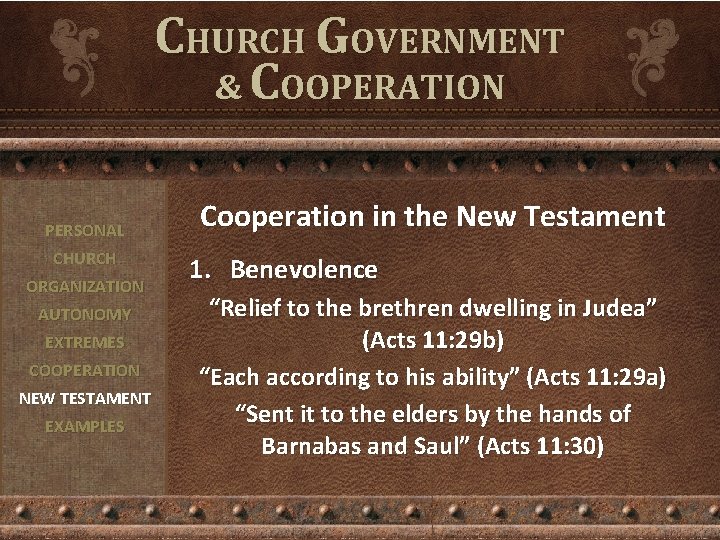 CHURCH GOVERNMENT
& COOPERATION

PERSONAL
CHURCH
ORGANIZATION
AUTONOMY
EXTREMES
COOPERATION
NEW TESTAMENT
EXAMPLES

Cooperation in the New Testament

1. Benevolence

"Relief to the brethren dwelling in Judea" (Acts 11:29b)

"Each according to his ability" (Acts 11:29a)

"Sent it to the elders by the hands of Barnabas and Saul" (Acts 11:30)